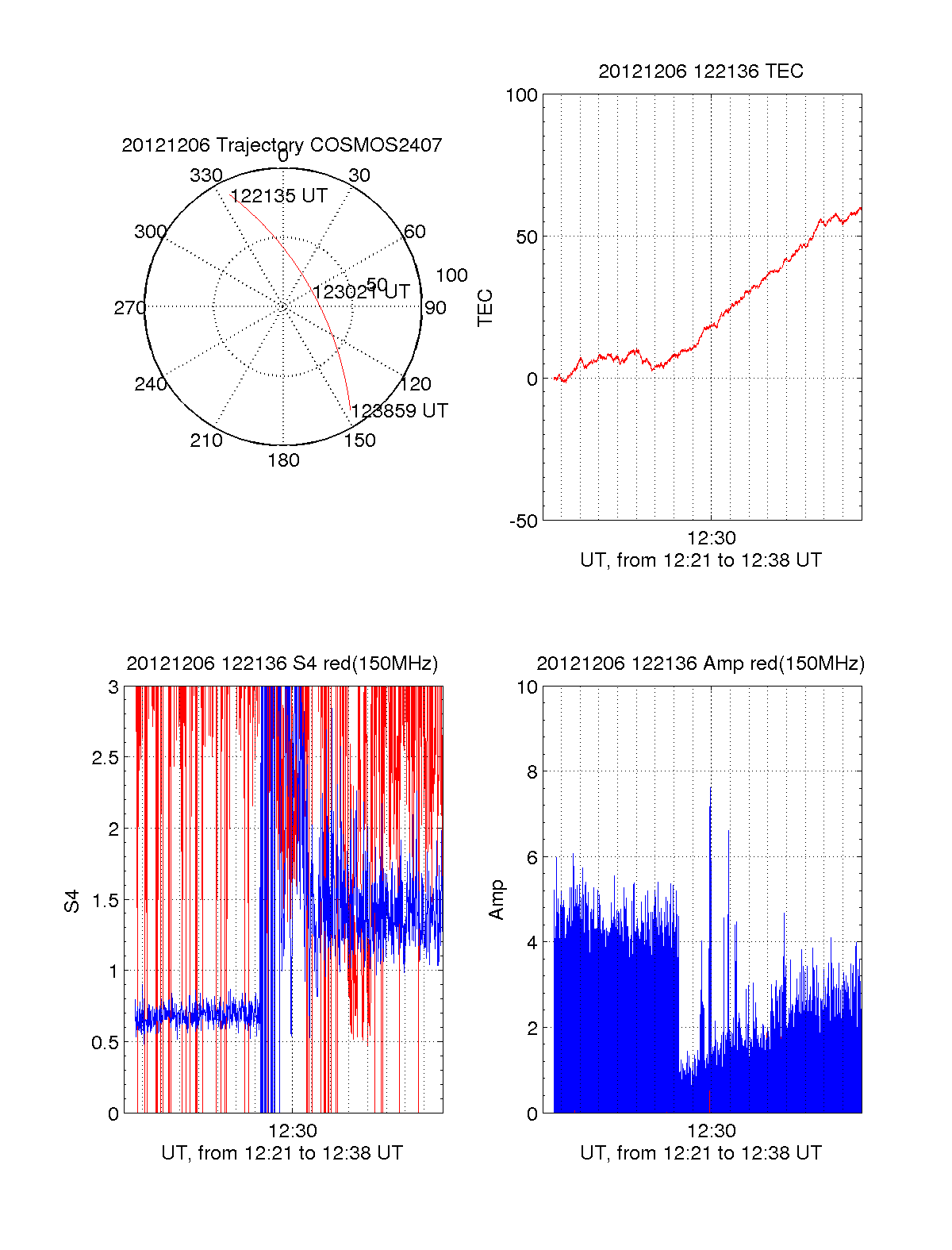 20121206 Trajectory COSMOS2407

0
30
60
90
120
150
180
210
240
270
300
330
50
100
122135 UT
123021 UT
123859 UT

20121206 122136 TEC

100
50
0
-50
TEC
12:30
UT, from 12:21 to 12:38 UT

20121206 122136 S4 red(150MHz)

3
2.5
2
1.5
1
0.5
0
S4
12:30
UT, from 12:21 to 12:38 UT

20121206 122136 Amp red(150MHz)

10
8
6
4
2
0
Amp
12:30
UT, from 12:21 to 12:38 UT